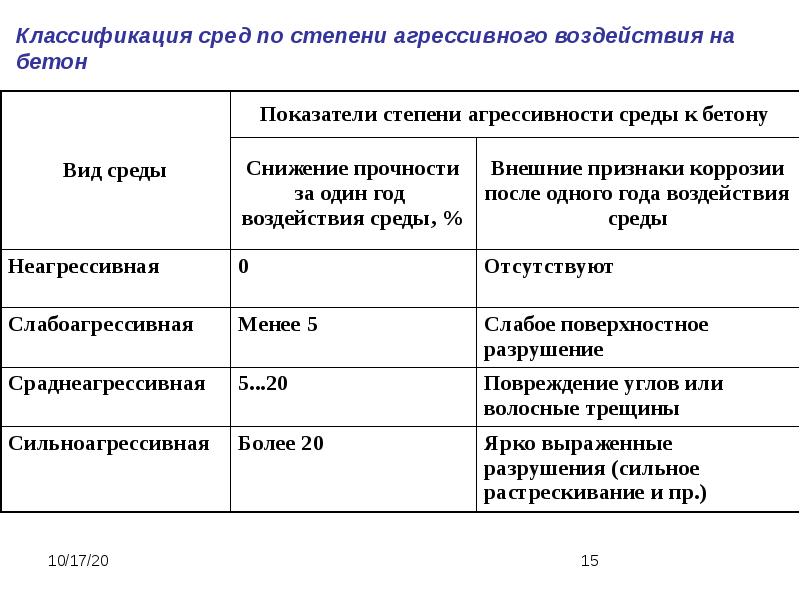 Классификация сред по степени агрессивного воздействия на бетон

| Вид среды | Показатели степени агрессивности среды к бетону | |
|---|---|---|
| | Снижение прочности за один год воздействия среды, % | Внешние признаки коррозии после одного года воздействия среды |
| Неагрессивная | 0 | Отсутствуют |
| Слабоагрессивная | Менее 5 | Слабое поверхностное разрушение |
| Сраднеагрессивная | 5...20 | Повреждение углов или волосные трещины |
| Сильноагрессивная | Более 20 | Ярко выраженные разрушения (сильное растрескивание и пр.) |

10/17/20

15